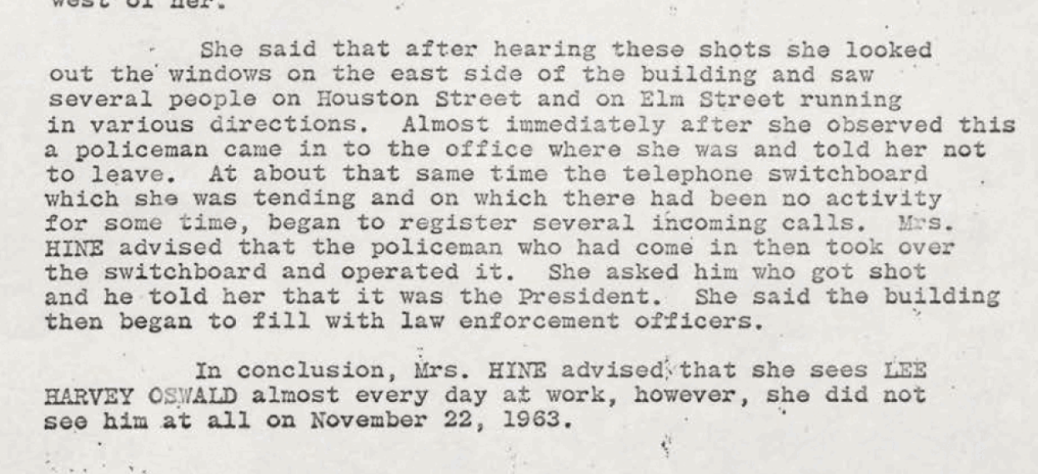 west of her.

She said that after hearing these shots she looked out the windows on the east side of the building and saw several people on Houston Street and on Elm Street running in various directions. Almost immediately after she observed this a policeman came in to the office where she was and told her not to leave. At about that same time the telephone switchboard which she was tending and on which there had been no activity for some time, began to register several incoming calls. Mrs. HINE advised that the policeman who had come in then took over the switchboard and operated it. She asked him who got shot and he told her that it was the President. She said the building then began to fill with law enforcement officers.

In conclusion, Mrs. HINE advised that she sees LEE HARVEY OSWALD almost every day at work, however, she did not see him at all on November 22, 1963.